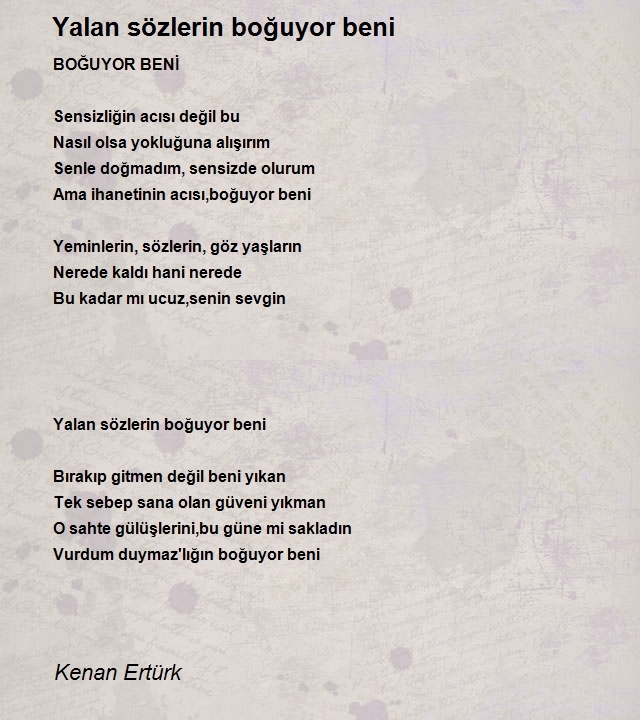 Yalan sözlerin boğuyor beni

BOĞUYOR BENİ

Sensizliğin acısı değil bu
Nasıl olsa yokluğuna alışırım
Senle doğmadım, sensizde olurum
Ama ihanetinin acısı,boğuyor beni

Yeminlerin, sözlerin, göz yaşların
Nerede kaldı hani nerede
Bu kadar mı ucuz,senin sevgin

Yalan sözlerin boğuyor beni

Bırakıp gitmen değil beni yıkan
Tek sebep sana olan güveni yıkman
O sahte gülüşlerini,bu güne mi sakladın
Vurdum duymaz'lığın boğuyor beni

Kenan Ertürk